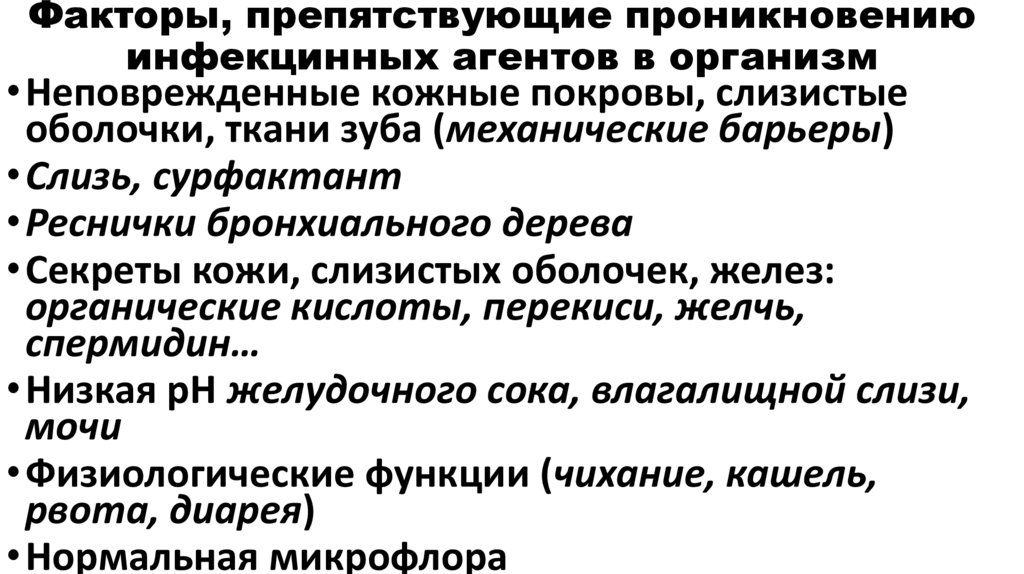 Факторы, препятствующие проникновению инфекцинных агентов в организм

• Неповрежденные кожные покровы, слизистые оболочки, ткани зуба (механические барьеры)

• Слизь, сурфактант

• Реснички бронхиального дерева

• Секреты кожи, слизистых оболочек, желез: органические кислоты, перекиси, желчь, спермидин…

• Низкая рН желудочного сока, влагалищной слизи, мочи

• Физиологические функции (чихание, кашель, рвота, диарея)

• Нормальная микрофлора